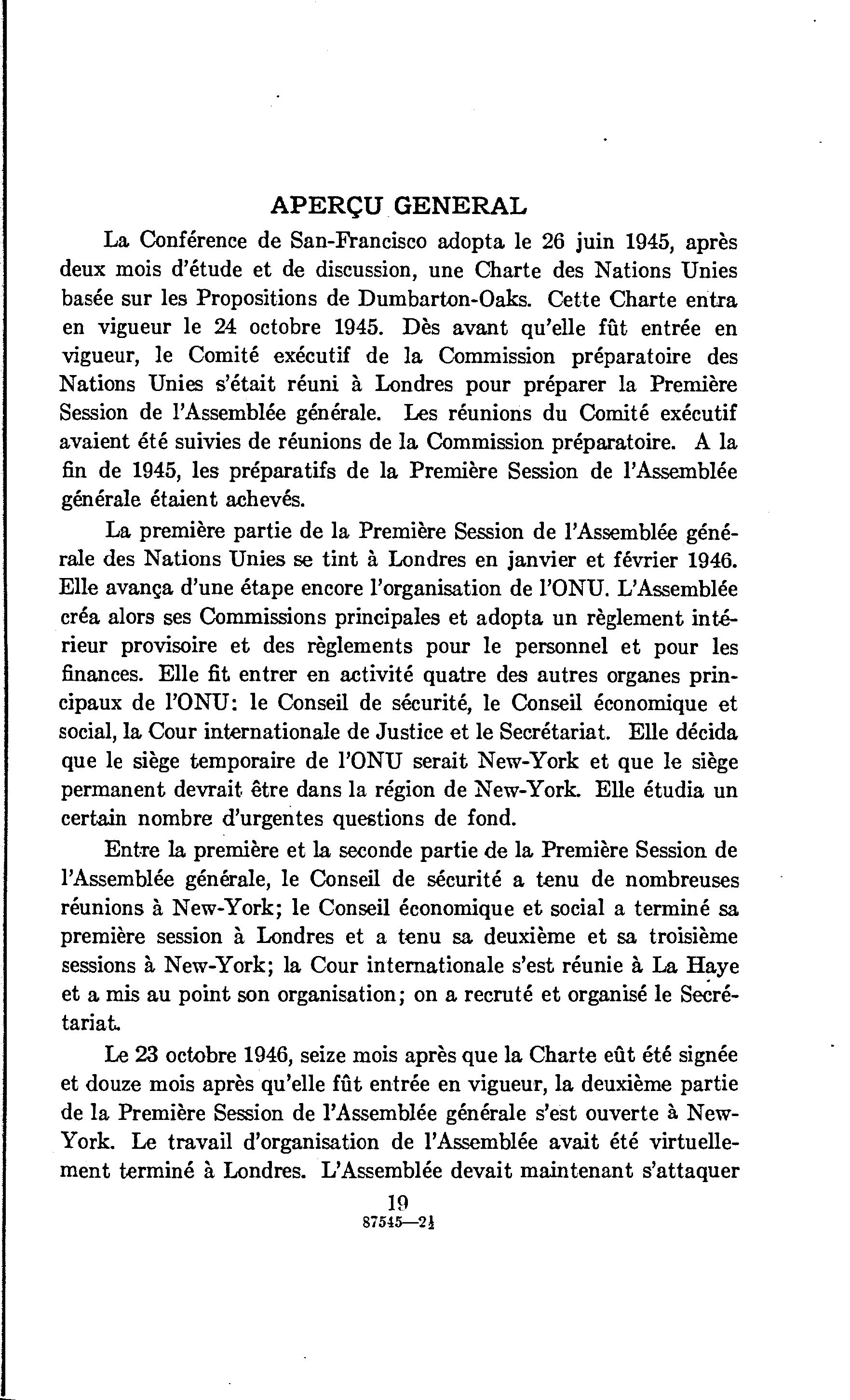 APERÇU GENERAL

La Conférence de San-Francisco adopta le 26 juin 1945, après deux mois d'étude et de discussion, une Charte des Nations Unies basée sur les Propositions de Dumbarton-Oaks. Cette Charte entra en vigueur le 24 octobre 1945. Dès avant qu'elle fût entrée en vigueur, le Comité exécutif de la Commission préparatoire des Nations Unies s'était réuni à Londres pour préparer la Première Session de l'Assemblée générale. Les réunions du Comité exécutif avaient été suivies de réunions de la Commission préparatoire. A la fin de 1945, les préparatifs de la Première Session de l'Assemblée générale étaient achevés.

La première partie de la Première Session de l'Assemblée générale des Nations Unies se tint à Londres en janvier et février 1946. Elle avança d'une étape encore l'organisation de l'ONU. L'Assemblée créa alors ses Commissions principales et adopta un règlement intérieur provisoire et des règlements pour le personnel et pour les finances. Elle fit entrer en activité quatre des autres organes principaux de l'ONU: le Conseil de sécurité, le Conseil économique et social, la Cour internationale de Justice et le Secrétariat. Elle décida que le siège temporaire de l'ONU serait New-York et que le siège permanent devrait être dans la région de New-York. Elle étudia un certain nombre d'urgentes questions de fond.

Entre la première et la seconde partie de la Première Session de l'Assemblée générale, le Conseil de sécurité a tenu de nombreuses réunions à New-York; le Conseil économique et social a terminé sa première session à Londres et a tenu sa deuxième et sa troisième sessions à New-York; la Cour internationale s'est réunie à La Haye et a mis au point son organisation; on a recruté et organisé le Secrétariat.

Le 23 octobre 1946, seize mois après que la Charte eût été signée et douze mois après qu'elle fût entrée en vigueur, la deuxième partie de la Première Session de l'Assemblée générale s'est ouverte à New-York. Le travail d'organisation de l'Assemblée avait été virtuellement terminé à Londres. L'Assemblée devait maintenant s'attaquer

19
87545—2½